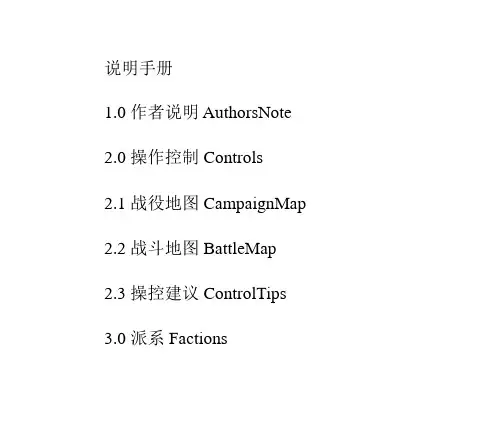 说明手册

1.0作者说明AuthorsNote

2.0操作控制Controls

2.1战役地图CampaignMap

2.2战斗地图BattleMap

2.3操控建议ControlTips

3.0派系Factions